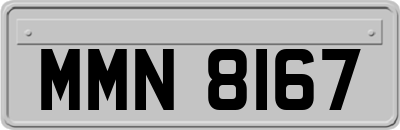 MMN 8167